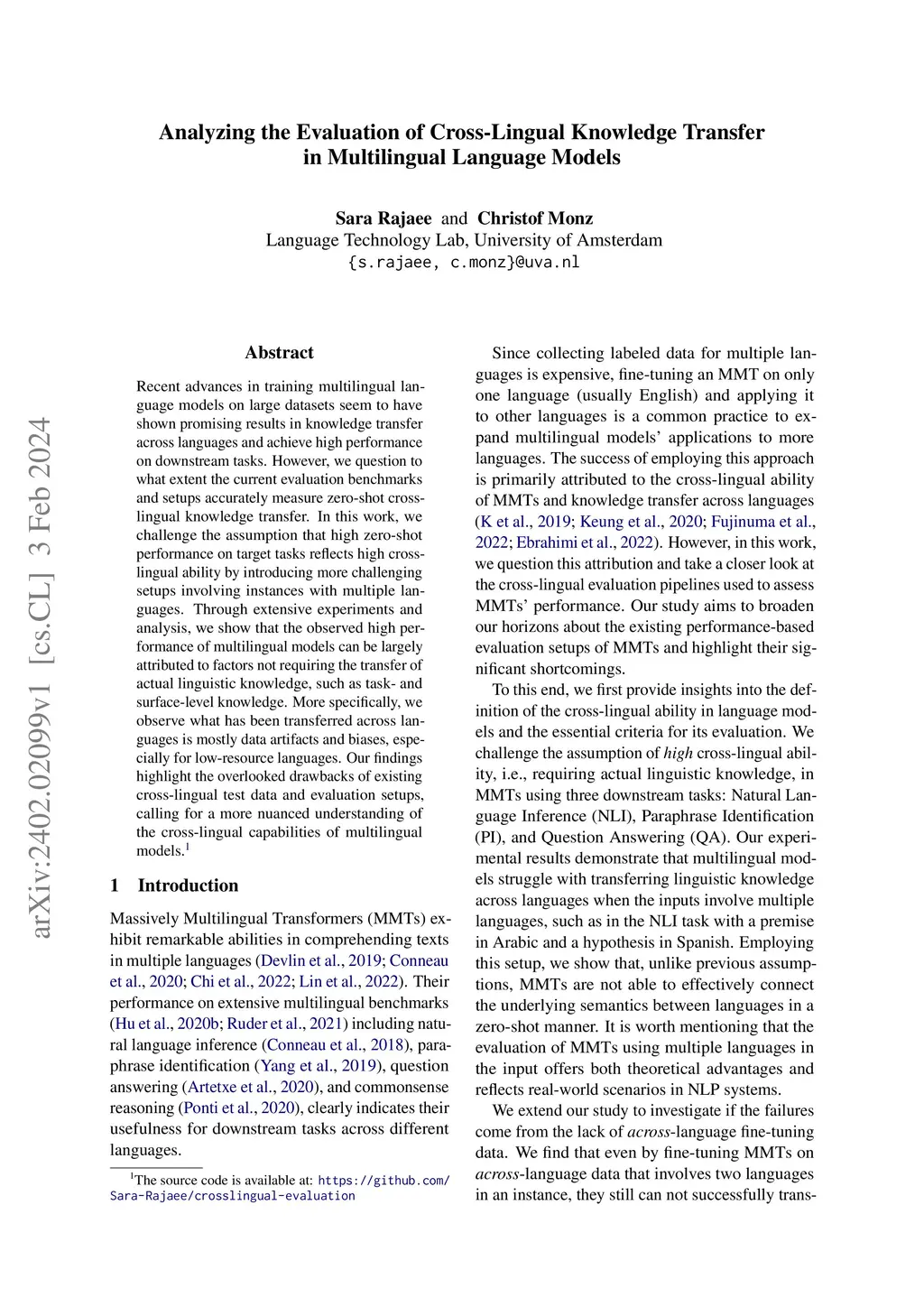 arXiv:2402.02099v1 [cs.CL] 3 Feb 2024

Analyzing the Evaluation of Cross-Lingual Knowledge Transfer in Multilingual Language Models

Sara Rajaee and Christof Monz
Language Technology Lab, University of Amsterdam
{s.rajaee, c.monz}@uva.nl

Abstract

Recent advances in training multilingual language models on large datasets seem to have shown promising results in knowledge transfer across languages and achieve high performance on downstream tasks. However, we question to what extent the current evaluation benchmarks and setups accurately measure zero-shot cross-lingual knowledge transfer. In this work, we challenge the assumption that high zero-shot performance on target tasks reflects high cross-lingual ability by introducing more challenging setups involving instances with multiple languages. Through extensive experiments and analysis, we show that the observed high performance of multilingual models can be largely attributed to factors not requiring the transfer of actual linguistic knowledge, such as task- and surface-level knowledge. More specifically, we observe what has been transferred across languages is mostly data artifacts and biases, especially for low-resource languages. Our findings highlight the overlooked drawbacks of existing cross-lingual test data and evaluation setups, calling for a more nuanced understanding of the cross-lingual capabilities of multilingual models.$^1$

1 Introduction

Massively Multilingual Transformers (MMTs) exhibit remarkable abilities in comprehending texts in multiple languages (Devlin et al., 2019; Conneau et al., 2020; Chi et al., 2022; Lin et al., 2022). Their performance on extensive multilingual benchmarks (Hu et al., 2020b; Ruder et al., 2021) including natural language inference (Conneau et al., 2018), paraphrase identification (Yang et al., 2019), question answering (Artetxe et al., 2020), and commonsense reasoning (Ponti et al., 2020), clearly indicates their usefulness for downstream tasks across different languages.

$^1$The source code is available at: https://github.com/Sara-Rajaee/crosslingual-evaluation

Since collecting labeled data for multiple languages is expensive, fine-tuning an MMT on only one language (usually English) and applying it to other languages is a common practice to expand multilingual models' applications to more languages. The success of employing this approach is primarily attributed to the cross-lingual ability of MMTs and knowledge transfer across languages (K et al., 2019; Keung et al., 2020; Fujinuma et al., 2022; Ebrahimi et al., 2022). However, in this work, we question this attribution and take a closer look at the cross-lingual evaluation pipelines used to assess MMTs' performance. Our study aims to broaden our horizons about the existing performance-based evaluation setups of MMTs and highlight their significant shortcomings.

To this end, we first provide insights into the definition of the cross-lingual ability in language models and the essential criteria for its evaluation. We challenge the assumption of high cross-lingual ability, i.e., requiring actual linguistic knowledge, in MMTs using three downstream tasks: Natural Language Inference (NLI), Paraphrase Identification (PI), and Question Answering (QA). Our experimental results demonstrate that multilingual models struggle with transferring linguistic knowledge across languages when the inputs involve multiple languages, such as in the NLI task with a premise in Arabic and a hypothesis in Spanish. Employing this setup, we show that, unlike previous assumptions, MMTs are not able to effectively connect the underlying semantics between languages in a zero-shot manner. It is worth mentioning that the evaluation of MMTs using multiple languages in the input offers both theoretical advantages and reflects real-world scenarios in NLP systems.

We extend our study to investigate if the failures come from the lack of across-language fine-tuning data. We find that even by fine-tuning MMTs on across-language data that involves two languages in an instance, they still can not successfully trans-